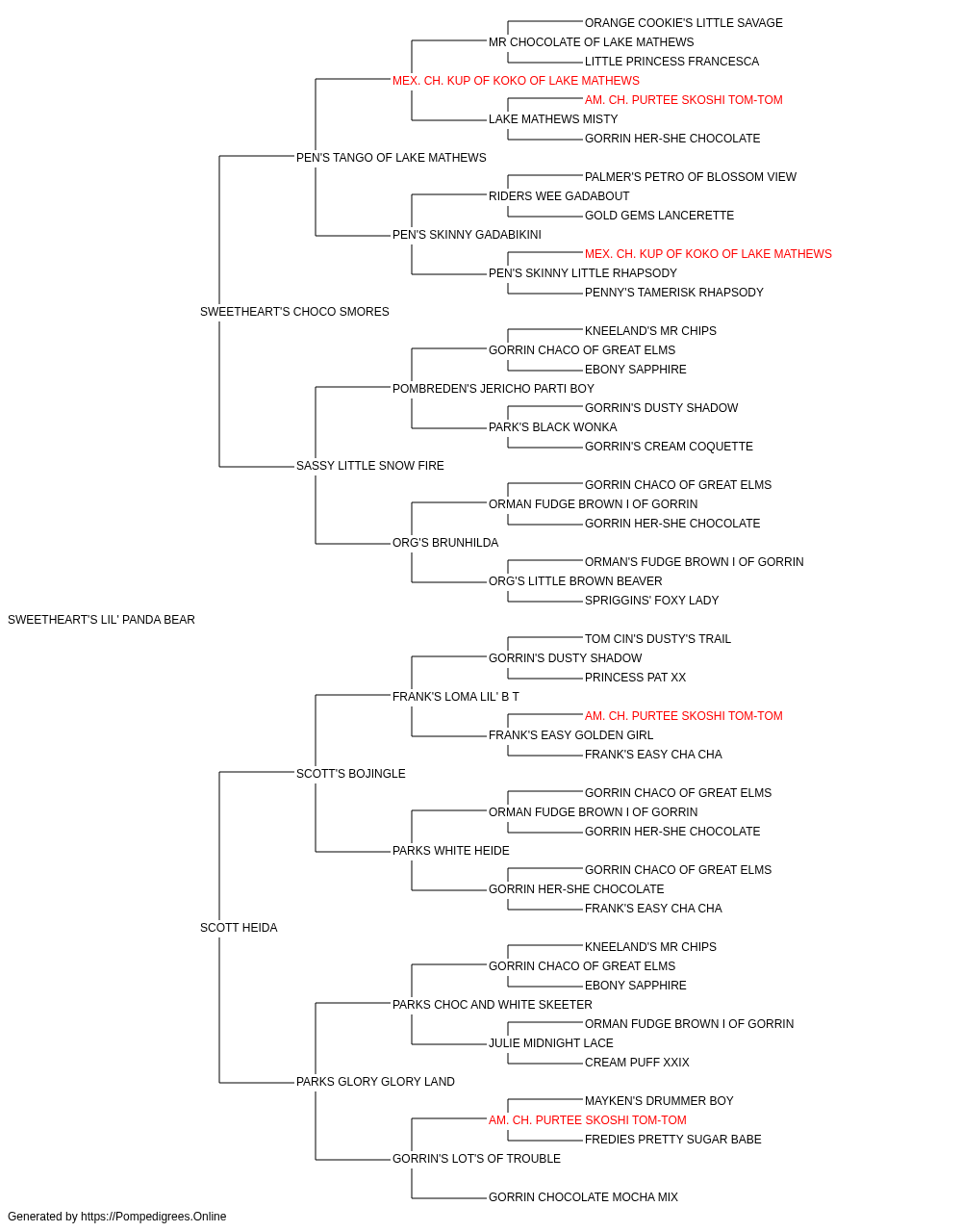 ORANGE COOKIE'S LITTLE SAVAGE
MR CHOCOLATE OF LAKE MATHEWS
LITTLE PRINCESS FRANCESCA
MEX. CH. KUP OF KOKO OF LAKE MATHEWS
AM. CH. PURTEE SKOSHI TOM-TOM
LAKE MATHEWS MISTY
GORRIN HER-SHE CHOCOLATE
PEN'S TANGO OF LAKE MATHEWS
PALMER'S PETRO OF BLOSSOM VIEW
RIDERS WEE GADABOUT
GOLD GEMS LANCERETTE
PEN'S SKINNY GADABIKINI
MEX. CH. KUP OF KOKO OF LAKE MATHEWS
PEN'S SKINNY LITTLE RHAPSODY
PENNY'S TAMERISK RHAPSODY
SWEETHEART'S CHOCO SMORES
KNEELAND'S MR CHIPS
GORRIN CHACO OF GREAT ELMS
EBONY SAPPHIRE
POMBREDEN'S JERICHO PARTI BOY
GORRIN'S DUSTY SHADOW
PARK'S BLACK WONKA
GORRIN'S CREAM COQUETTE
SASSY LITTLE SNOW FIRE
GORRIN CHACO OF GREAT ELMS
ORMAN FUDGE BROWN I OF GORRIN
GORRIN HER-SHE CHOCOLATE
ORG'S BRUNHILDA
ORMAN'S FUDGE BROWN I OF GORRIN
ORG'S LITTLE BROWN BEAVER
SPRIGGINS' FOXY LADY
SWEETHEART'S LIL' PANDA BEAR
TOM CIN'S DUSTY'S TRAIL
GORRIN'S DUSTY SHADOW
PRINCESS PAT XX
FRANK'S LOMA LIL' B T
AM. CH. PURTEE SKOSHI TOM-TOM
FRANK'S EASY GOLDEN GIRL
FRANK'S EASY CHA CHA
SCOTT'S BOJINGLE
GORRIN CHACO OF GREAT ELMS
ORMAN FUDGE BROWN I OF GORRIN
GORRIN HER-SHE CHOCOLATE
PARKS WHITE HEIDE
GORRIN CHACO OF GREAT ELMS
GORRIN HER-SHE CHOCOLATE
FRANK'S EASY CHA CHA
SCOTT HEIDA
KNEELAND'S MR CHIPS
GORRIN CHACO OF GREAT ELMS
EBONY SAPPHIRE
PARKS CHOC AND WHITE SKEETER
ORMAN FUDGE BROWN I OF GORRIN
JULIE MIDNIGHT LACE
CREAM PUFF XXIX
PARKS GLORY GLORY LAND
MAYKEN'S DRUMMER BOY
AM. CH. PURTEE SKOSHI TOM-TOM
FREDIES PRETTY SUGAR BABE
GORRIN'S LOT'S OF TROUBLE
GORRIN CHOCOLATE MOCHA MIX
Generated by https://Pompedigrees.Online